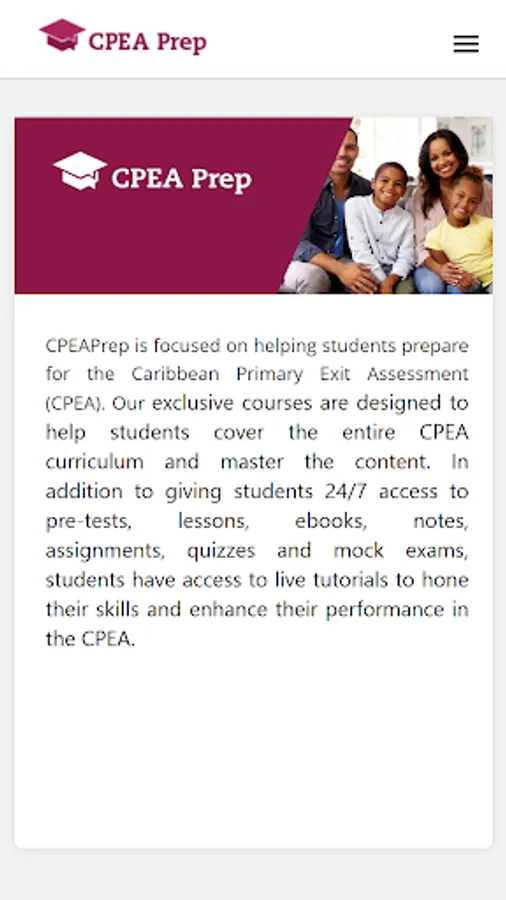 CPEA Prep

CPEA Prep

CPEAPrep is focused on helping students prepare for the Caribbean Primary Exit Assessment (CPEA). Our exclusive courses are designed to help students cover the entire CPEA curriculum and master the content. In addition to giving students 24/7 access to pre-tests, lessons, ebooks, notes, assignments, quizzes and mock exams, students have access to live tutorials to hone their skills and enhance their performance in the CPEA.